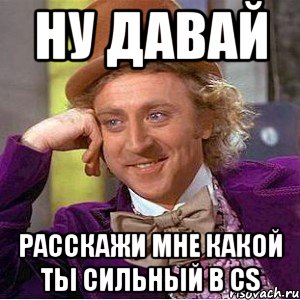 НУ ДАВАЙ

РАССКАЖИ МНЕ КАКОЙ ТЫ СИЛЬНЫЙ В CS

risovach.ru